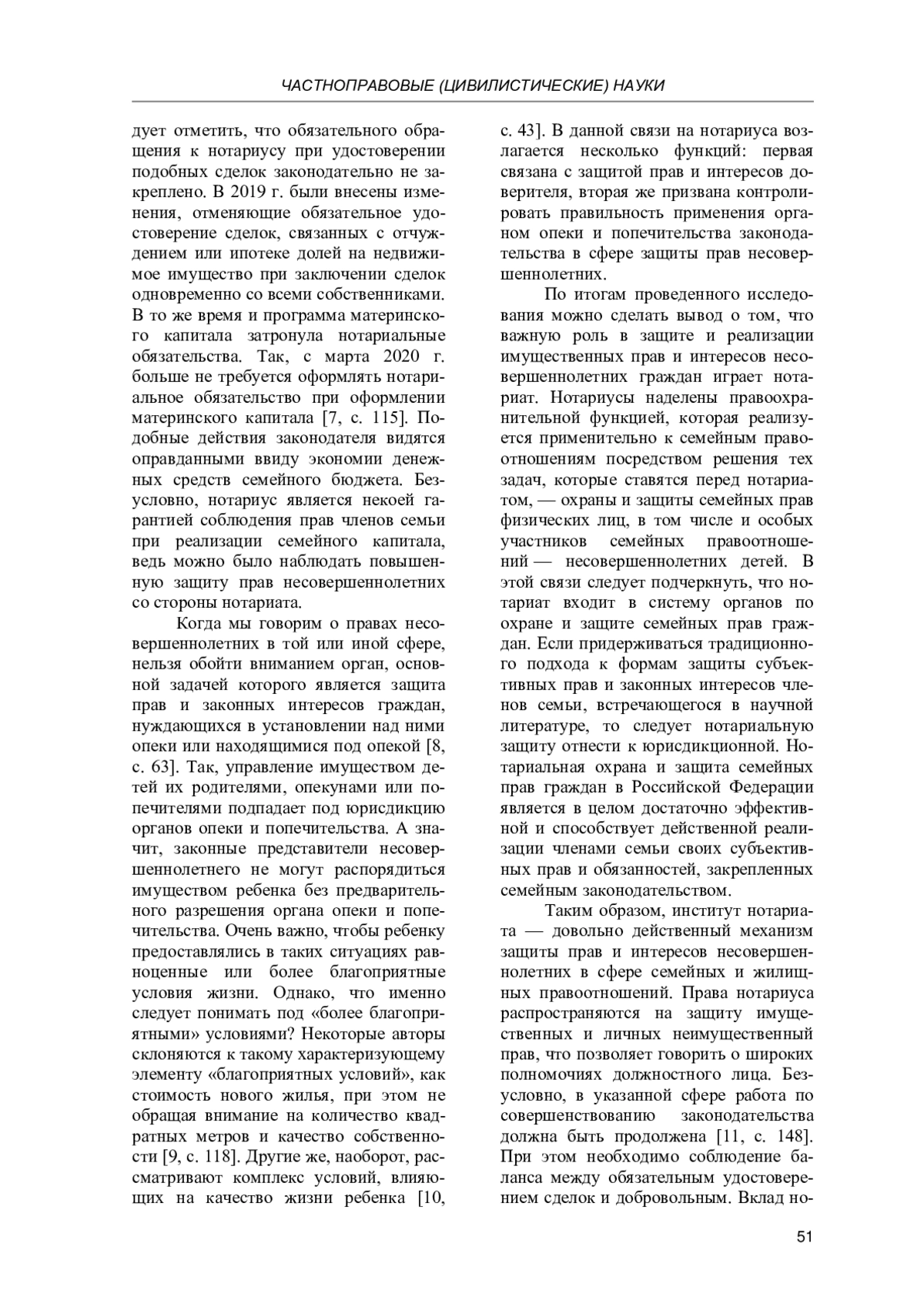 ЧАСТНОПРАВОВЫЕ (ЦИВИЛИСТИЧЕСКИЕ) НАУКИ

дует отметить, что обязательного обращения к нотариусу при удостоверении подобных сделок законодательно не закреплено. В 2019 г. были внесены изменения, отменяющие обязательное удостоверение сделок, связанных с отчуждением или ипотеке долей на недвижимое имущество при заключении сделок одновременно со всеми собственниками. В то же время и программа материнского капитала затронула нотариальные обязательства. Так, с марта 2020 г. больше не требуется оформлять нотариальное обязательство при оформлении материнского капитала [7, с. 115]. Подобные действия законодателя видятся оправданными ввиду экономии денежных средств семейного бюджета. Безусловно, нотариус является некоей гарантией соблюдения прав членов семьи при реализации семейного капитала, ведь можно было наблюдать повышенную защиту прав несовершеннолетних со стороны нотариата.

Когда мы говорим о правах несовершеннолетних в той или иной сфере, нельзя обойти вниманием орган, основной задачей которого является защита прав и законных интересов граждан, нуждающихся в установлении над ними опеки или находящимися под опекой [8, с. 63]. Так, управление имуществом детей их родителями, опекунами или попечителями подпадает под юрисдикцию органов опеки и попечительства. А значит, законные представители несовершеннолетнего не могут распорядиться имуществом ребенка без предварительного разрешения органа опеки и попечительства. Очень важно, чтобы ребенку предоставлялись в таких ситуациях равноценные или более благоприятные условия жизни. Однако, что именно следует понимать под «более благоприятными» условиями? Некоторые авторы склоняются к такому характеризующему элементу «благоприятных условий», как стоимость нового жилья, при этом не обращая внимание на количество квадратных метров и качество собственности [9, с. 118]. Другие же, наоборот, рассматривают комплекс условий, влияющих на качество жизни ребенка [10, с. 43]. В данной связи на нотариуса возлагается несколько функций: первая связана с защитой прав и интересов доверителя, вторая же призвана контролировать правильность применения органом опеки и попечительства законодательства в сфере защиты прав несовершеннолетних.

По итогам проведенного исследования можно сделать вывод о том, что важную роль в защите и реализации имущественных прав и интересов несовершеннолетних граждан играет нотариат. Нотариусы наделены правоохранительной функцией, которая реализуется применительно к семейным правоотношениям посредством решения тех задач, которые ставятся перед нотариатом, — охраны и защиты семейных прав физических лиц, в том числе и особых участников семейных правоотношений — несовершеннолетних детей. В этой связи следует подчеркнуть, что нотариат входит в систему органов по охране и защите семейных прав граждан. Если придерживаться традиционного подхода к формам защиты субъективных прав и законных интересов членов семьи, встречающегося в научной литературе, то следует нотариальную защиту отнести к юрисдикционной. Нотариальная охрана и защита семейных прав граждан в Российской Федерации является в целом достаточно эффективной и способствует действенной реализации членами семьи своих субъективных прав и обязанностей, закрепленных семейным законодательством.

Таким образом, институт нотариата — довольно действенный механизм защиты прав и интересов несовершеннолетних в сфере семейных и жилищных правоотношений. Права нотариуса распространяются на защиту имущественных и личных неимущественный прав, что позволяет говорить о широких полномочиях должностного лица. Безусловно, в указанной сфере работа по совершенствованию законодательства должна быть продолжена [11, с. 148]. При этом необходимо соблюдение баланса между обязательным удостоверением сделок и добровольным. Вклад но-

51